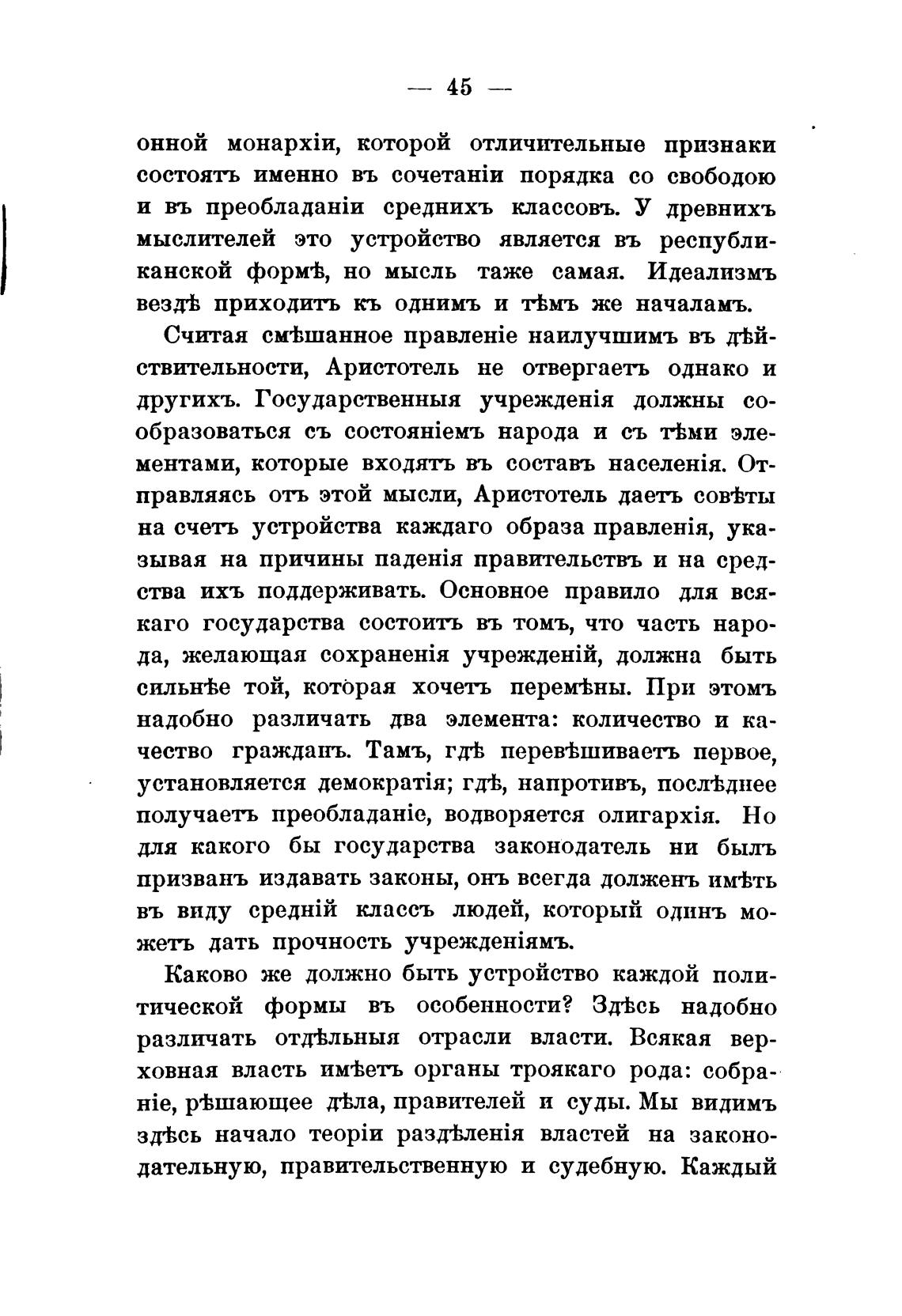 — 45 —

онной монархіи, которой отличительные признаки состоятъ именно въ сочетаніи порядка со свободою и въ преобладаніи среднихъ классовъ. У древнихъ мыслителей это устройство является въ республиканской формѣ, но мысль таже самая. Идеализмъ вездѣ приходитъ къ однимъ и тѣмъ же началамъ.

Считая смѣшанное правленіе наилучшимъ въ дѣйствительности, Аристотель не отвергаетъ однако и другихъ. Государственныя учрежденія должны сообразоваться съ состояніемъ народа и съ тѣми элементами, которые входятъ въ составъ населенія. Отправляясь отъ этой мысли, Аристотель даетъ совѣты на счетъ устройства каждаго образа правленія, указывая на причины паденія правительствъ и на средства ихъ поддерживать. Основное правило для всякаго государства состоитъ въ томъ, что часть народа, желающая сохраненія учрежденій, должна быть сильнѣе той, которая хочетъ перемѣны. При этомъ надобно различать два элемента: количество и качество гражданъ. Тамъ, гдѣ перевѣшиваетъ первое, установляется демократія; гдѣ, напротивъ, послѣднее получаетъ преобладаніе, водворяется олигархія. Но для какого бы государства законодатель ни былъ призванъ издавать законы, онъ всегда долженъ имѣть въ виду средній классъ людей, который одинъ можетъ дать прочность учрежденіямъ.

Каково же должно быть устройство каждой политической формы въ особенности? Здѣсь надобно различать отдѣльныя отрасли власти. Всякая верховная власть имѣетъ органы троякаго рода: собраніе, рѣшающее дѣла, правителей и суды. Мы видимъ здѣсь начало теоріи раздѣленія властей на законодательную, правительственную и судебную. Каждый